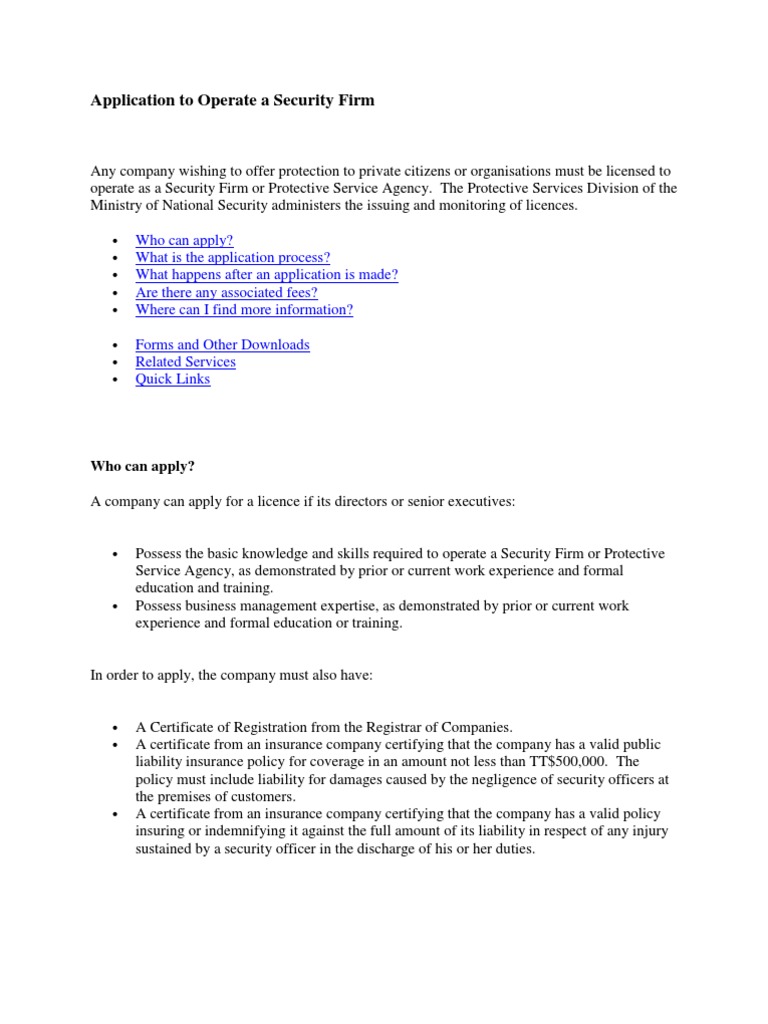 Application to Operate a Security Firm

Any company wishing to offer protection to private citizens or organisations must be licensed to operate as a Security Firm or Protective Service Agency. The Protective Services Division of the Ministry of National Security administers the issuing and monitoring of licences.

• Who can apply?
• What is the application process?
• What happens after an application is made?
• Are there any associated fees?
• Where can I find more information?

• Forms and Other Downloads
• Related Services
• Quick Links

Who can apply?

A company can apply for a licence if its directors or senior executives:

• Possess the basic knowledge and skills required to operate a Security Firm or Protective Service Agency, as demonstrated by prior or current work experience and formal education and training.
• Possess business management expertise, as demonstrated by prior or current work experience and formal education or training.

In order to apply, the company must also have:

• A Certificate of Registration from the Registrar of Companies.
• A certificate from an insurance company certifying that the company has a valid public liability insurance policy for coverage in an amount not less than TT$500,000. The policy must include liability for damages caused by the negligence of security officers at the premises of customers.
• A certificate from an insurance company certifying that the company has a valid policy insuring or indemnifying it against the full amount of its liability in respect of any injury sustained by a security officer in the discharge of his or her duties.